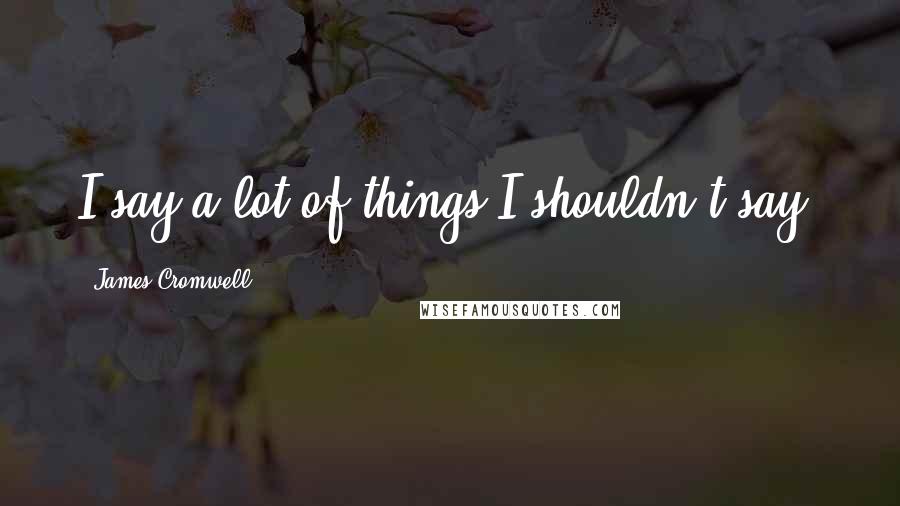 I say a lot of things I shouldn't say.

James Cromwell

WISEFAMOUSQUOTES.COM